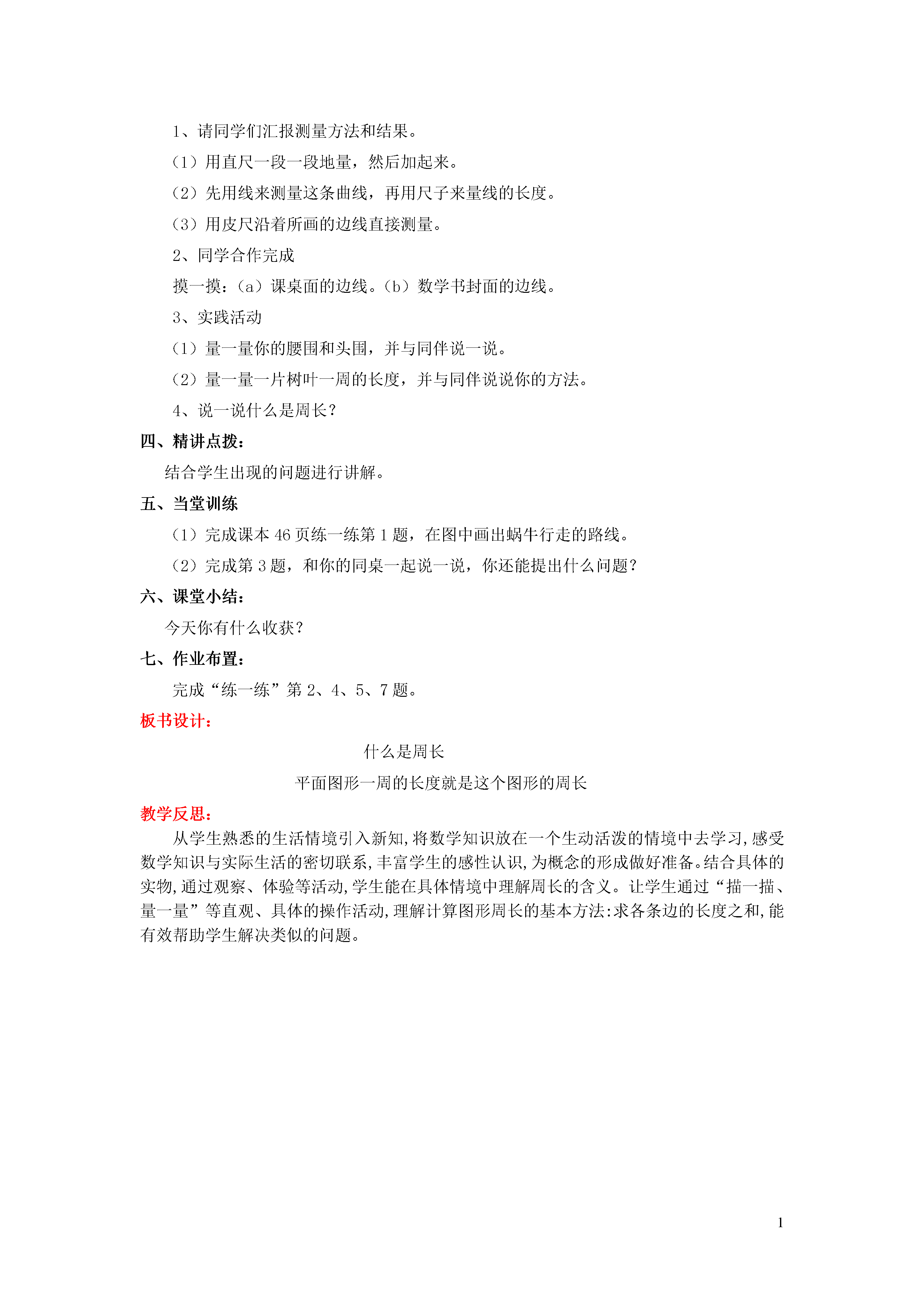 1、请同学们汇报测量方法和结果。

（1）用直尺一段一段地量，然后加起来。

（2）先用线来测量这条曲线，再用尺子来量线的长度。

（3）用皮尺沿着所画的边线直接测量。

2、同学合作完成

摸一摸：（a）课桌面的边线。（b）数学书封面的边线。

3、实践活动

（1）量一量你的腰围和头围，并与同伴说一说。

（2）量一量一片树叶一周的长度，并与同伴说说你的方法。

4、说一说什么是周长？

四、精讲点拨：

结合学生出现的问题进行讲解。

五、当堂训练

（1）完成课本 46 页练一练第 1 题，在图中画出蜗牛行走的路线。

（2）完成第 3 题，和你的同桌一起说一说，你还能提出什么问题？

六、课堂小结：

今天你有什么收获？

七、作业布置：

完成“练一练”第 2、4、5、7 题。

板书设计：

什么是周长

平面图形一周的长度就是这个图形的周长

教学反思：

从学生熟悉的生活情境引入新知,将数学知识放在一个生动活泼的情境中去学习,感受数学知识与实际生活的密切联系,丰富学生的感性认识,为概念的形成做好准备。结合具体的实物,通过观察、体验等活动,学生能在具体情境中理解周长的含义。让学生通过“描一描、量一量”等直观、具体的操作活动,理解计算图形周长的基本方法:求各条边的长度之和,能有效帮助学生解决类似的问题。

1